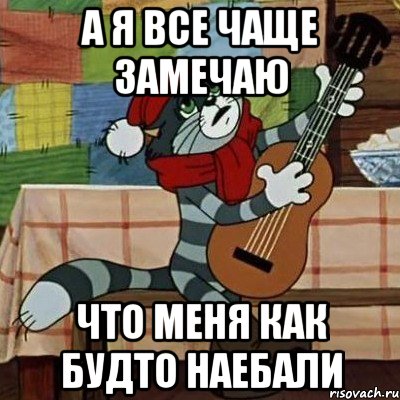 А Я ВСЕ ЧАЩЕ ЗАМЕЧАЮ

ЧТО МЕНЯ КАК БУДТО НАЕБАЛИ

risovach.ru